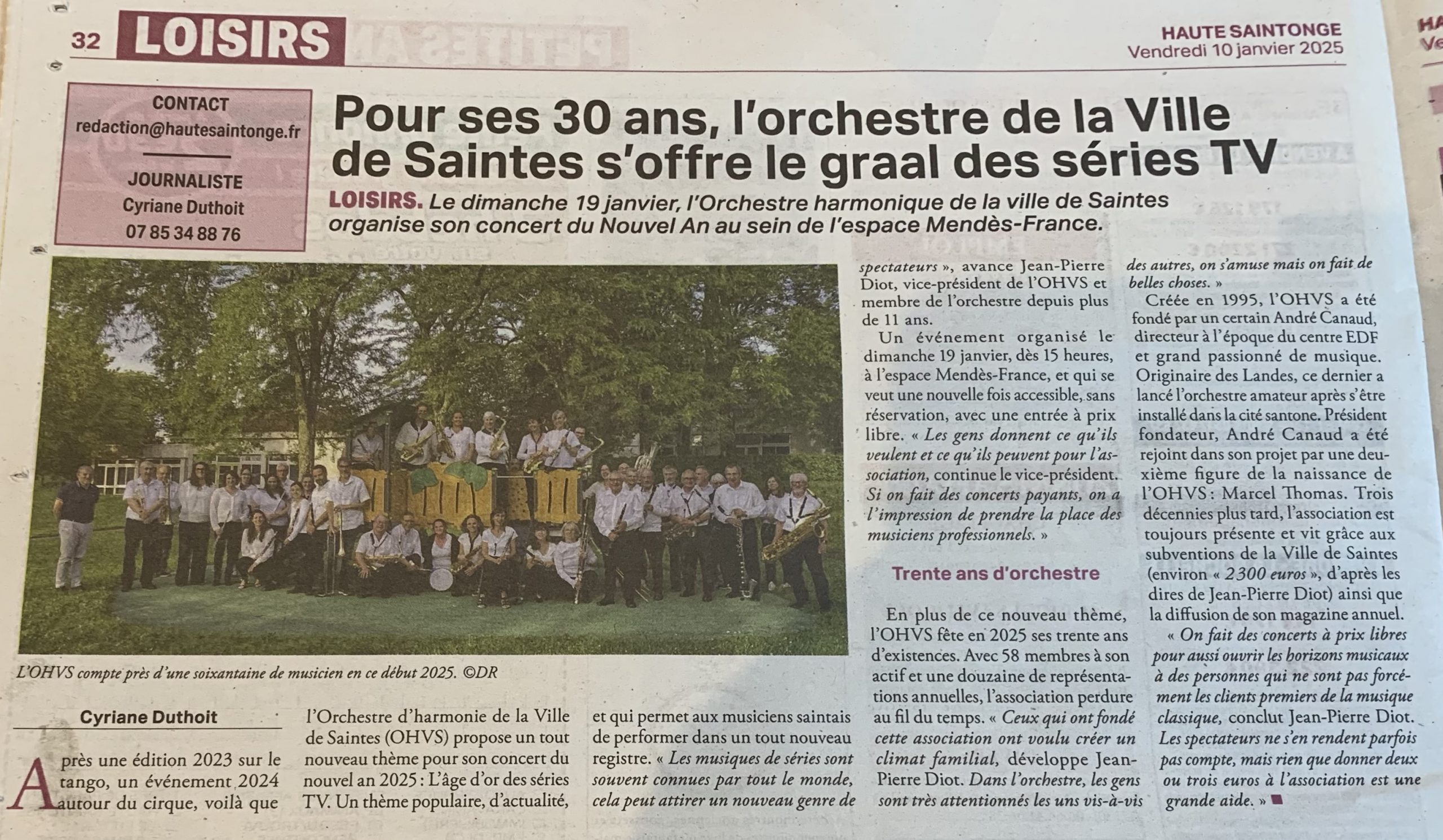 32 LOISIRS

HAUTE SAINTONGE
Vendredi 10 janvier 2025

CONTACT
redaction@hautesaintonge.fr

JOURNALISTE
Cyriane Duthoit
07 85 34 88 76

Pour ses 30 ans, l'orchestre de la Ville de Saintes s'offre le graal des séries TV

LOISIRS. Le dimanche 19 janvier, l'Orchestre harmonique de la ville de Saintes organise son concert du Nouvel An au sein de l'espace Mendès-France.

L'OHVS compte près d'une soixantaine de musicien en ce début 2025. ©DR

Cyriane Duthoit

Après une édition 2023 sur le tango, un événement 2024 autour du cirque, voilà que l'Orchestre d'harmonie de la Ville de Saintes (OHVS) propose un tout nouveau thème pour son concert du nouvel an 2025 : L'âge d'or des séries TV. Un thème populaire, d'actualité, et qui permet aux musiciens saintais de performer dans un tout nouveau registre. « Les musiques de séries sont souvent connues par tout le monde, cela peut attirer un nouveau genre de spectateurs », avance Jean-Pierre Diot, vice-président de l'OHVS et membre de l'orchestre depuis plus de 11 ans.

Un événement organisé le dimanche 19 janvier, dès 15 heures, à l'espace Mendès-France, et qui se veut une nouvelle fois accessible, sans réservation, avec une entrée à prix libre. « Les gens donnent ce qu'ils veulent et ce qu'ils peuvent pour l'association, continue le vice-président. Si on fait des concerts payants, on a l'impression de prendre la place des musiciens professionnels. »

Trente ans d'orchestre

En plus de ce nouveau thème, l'OHVS fête en 2025 ses trente ans d'existences. Avec 58 membres à son actif et une douzaine de représentations annuelles, l'association perdure au fil du temps. « Ceux qui ont fondé cette association ont voulu créer un climat familial, développe Jean-Pierre Diot. Dans l'orchestre, les gens sont très attentionnés les uns vis-à-vis des autres, on s'amuse mais on fait de belles choses. »

Créée en 1995, l'OHVS a été fondé par un certain André Canaud, directeur à l'époque du centre EDF et grand passionné de musique. Originaire des Landes, ce dernier a lancé l'orchestre amateur après s'être installé dans la cité santone. Président fondateur, André Canaud a été rejoint dans son projet par une deuxième figure de la naissance de l'OHVS : Marcel Thomas. Trois décennies plus tard, l'association est toujours présente et vit grâce aux subventions de la Ville de Saintes (environ « 2300 euros », d'après les dires de Jean-Pierre Diot) ainsi que la diffusion de son magazine annuel.

« On fait des concerts à prix libres pour aussi ouvrir les horizons musicaux à des personnes qui ne sont pas forcément les clients premiers de la musique classique, conclut Jean-Pierre Diot. Les spectateurs ne s'en rendent parfois pas compte, mais rien que donner deux ou trois euros à l'association est une grande aide. »